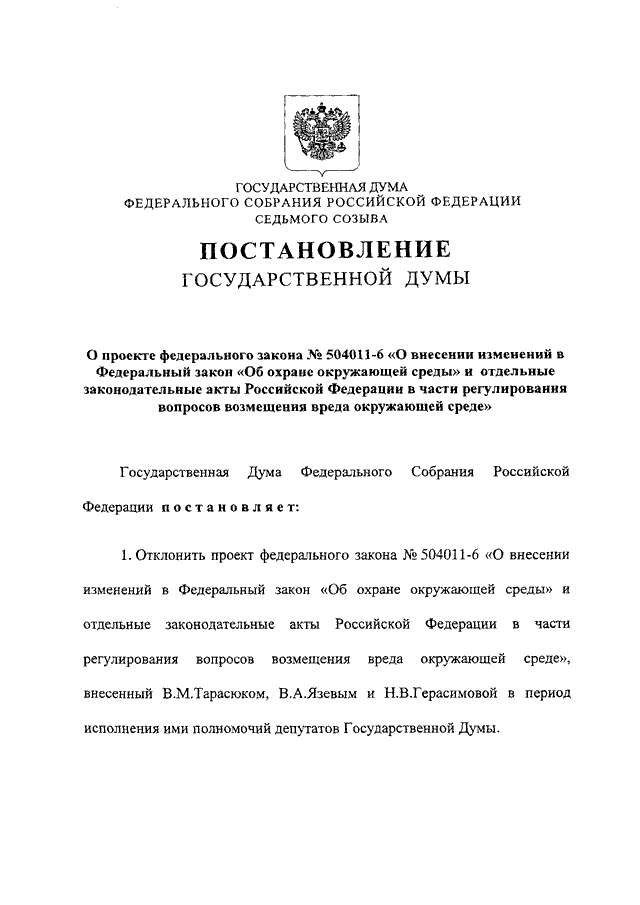 ГОСУДАРСТВЕННАЯ ДУМА
ФЕДЕРАЛЬНОГО СОБРАНИЯ РОССИЙСКОЙ ФЕДЕРАЦИИ
СЕДЬМОГО СОЗЫВА

ПОСТАНОВЛЕНИЕ
ГОСУДАРСТВЕННОЙ ДУМЫ

О проекте федерального закона № 504011-6 «О внесении изменений в Федеральный закон «Об охране окружающей среды» и отдельные законодательные акты Российской Федерации в части регулирования вопросов возмещения вреда окружающей среде»

Государственная Дума Федерального Собрания Российской Федерации постановляет:

1. Отклонить проект федерального закона № 504011-6 «О внесении изменений в Федеральный закон «Об охране окружающей среды» и отдельные законодательные акты Российской Федерации в части регулирования вопросов возмещения вреда окружающей среде», внесенный В.М.Тарасюком, В.А.Язевым и Н.В.Герасимовой в период исполнения ими полномочий депутатов Государственной Думы.